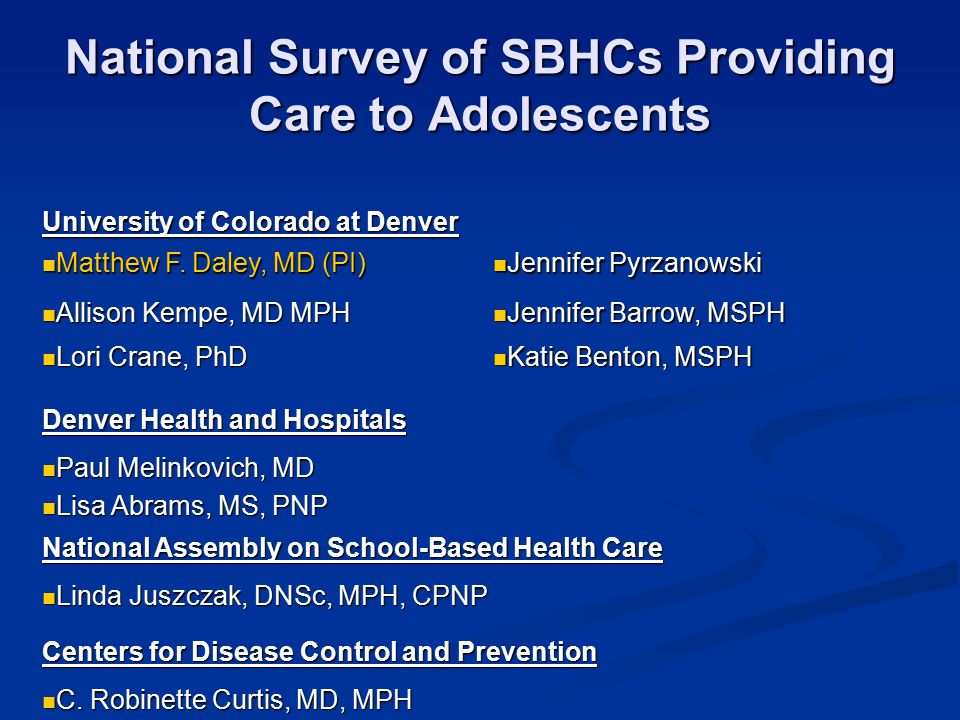 National Survey of SBHCs Providing Care to Adolescents

University of Colorado at Denver

Matthew F. Daley, MD (PI)
Allison Kempe, MD MPH
Lori Crane, PhD

Jennifer Pyrzanowski
Jennifer Barrow, MSPH
Katie Benton, MSPH

Denver Health and Hospitals

Paul Melinkovich, MD
Lisa Abrams, MS, PNP

National Assembly on School-Based Health Care

Linda Juszczak, DNSc, MPH, CPNP

Centers for Disease Control and Prevention

C. Robinette Curtis, MD, MPH